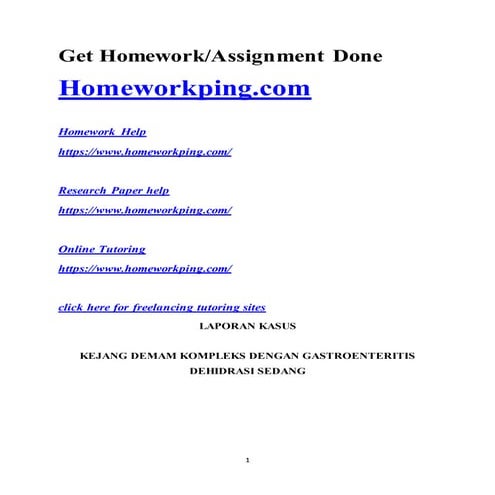 Get Homework/Assignment Done

Homeworkping.com

Homework Help
https://www.homeworkping.com/

Research Paper help
https://www.homeworkping.com/

Online Tutoring
https://www.homeworkping.com/

click here for freelancing tutoring sites

LAPORAN KASUS

KEJANG DEMAM KOMPLEKS DENGAN GASTROENTERITIS DEHIDRASI SEDANG

1